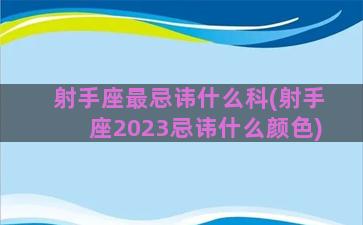 射手座最忌讳什么科(射手座2023忌讳什么颜色)